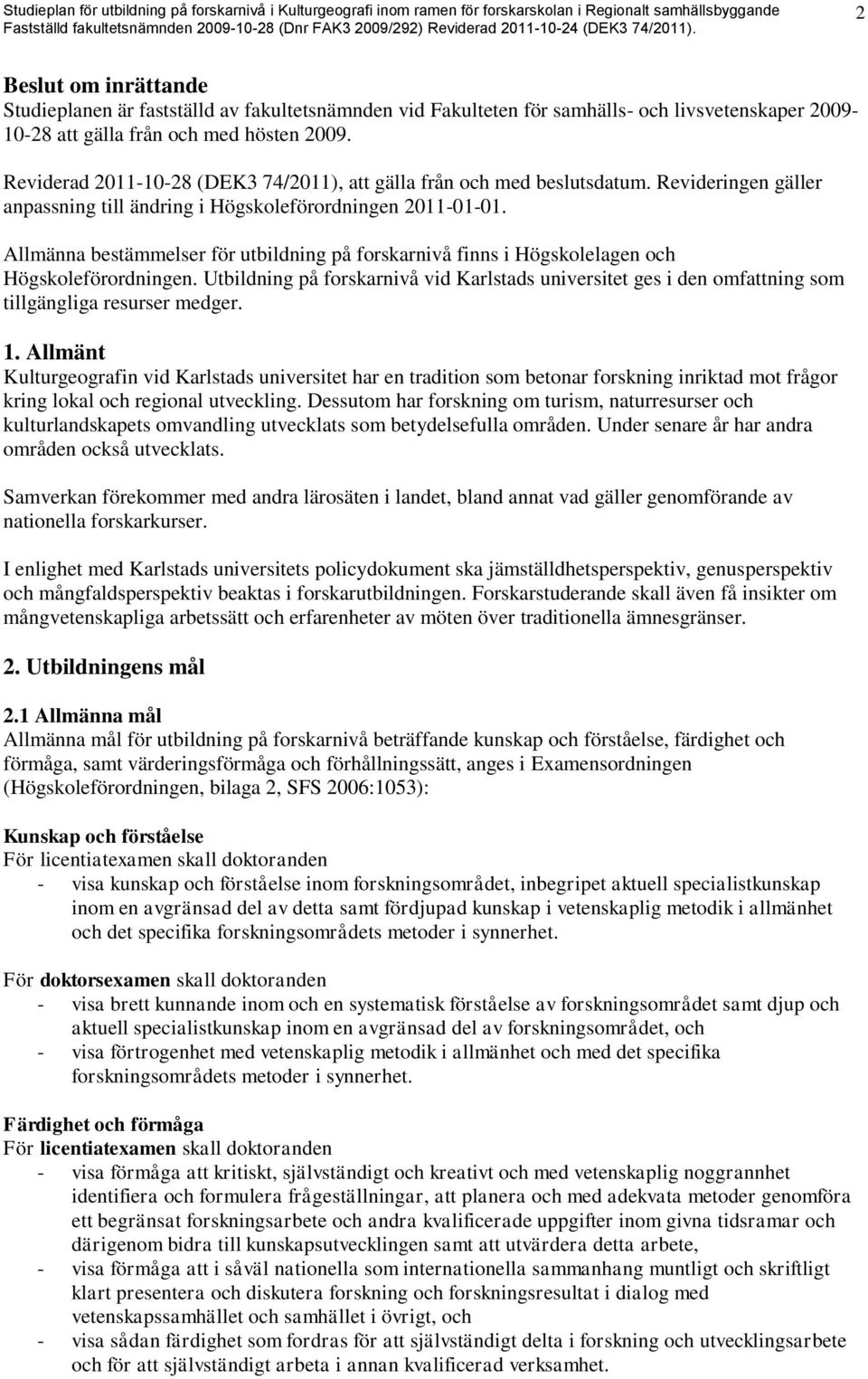 Studieplan för utbildning på forskarnivå i Kulturgeografi inom ramen för forskarskolan i Regionalt samhällsbyggande Fastställd fakultetsnämnden 2009-10-28 (Dnr FAK3 2009/292) Reviderad 2011-10-24 (DEK3 74/2011). 2

Beslut om inrättande
Studieplanen är fastställd av fakultetsnämnden vid Fakulteten för samhälls- och livsvetenskaper 2009-10-28 att gälla från och med hösten 2009.

Reviderad 2011-10-28 (DEK3 74/2011), att gälla från och med beslutsdatum. Revideringen gäller anpassning till ändring i Högskoleförordningen 2011-01-01.

Allmänna bestämmelser för utbildning på forskarnivå finns i Högskolelagen och Högskoleförordningen. Utbildning på forskarnivå vid Karlstads universitet ges i den omfattning som tillgängliga resurser medger.

1. Allmänt
Kulturgeografin vid Karlstads universitet har en tradition som betonar forskning inriktad mot frågor kring lokal och regional utveckling. Dessutom har forskning om turism, naturresurser och kulturlandskapets omvandling utvecklats som betydelsefulla områden. Under senare år har andra områden också utvecklats.

Samverkan förekommer med andra lärosäten i landet, bland annat vad gäller genomförande av nationella forskarkurser.

I enlighet med Karlstads universitets policydokument ska jämställdhetsperspektiv, genusperspektiv och mångfaldsperspektiv beaktas i forskarutbildningen. Forskarstuderande skall även få insikter om mångvetenskapliga arbetssätt och erfarenheter av möten över traditionella ämnesgränser.

2. Utbildningens mål

2.1 Allmänna mål
Allmänna mål för utbildning på forskarnivå beträffande kunskap och förståelse, färdighet och förmåga, samt värderingsförmåga och förhållningssätt, anges i Examensordningen (Högskoleförordningen, bilaga 2, SFS 2006:1053):

Kunskap och förståelse
För licentiatexamen skall doktoranden
- visa kunskap och förståelse inom forskningsområdet, inbegripet aktuell specialistkunskap inom en avgränsad del av detta samt fördjupad kunskap i vetenskaplig metodik i allmänhet och det specifika forskningsområdets metoder i synnerhet.

För doktorsexamen skall doktoranden
- visa brett kunnande inom och en systematisk förståelse av forskningsområdet samt djup och aktuell specialistkunskap inom en avgränsad del av forskningsområdet, och
- visa förtrogenhet med vetenskaplig metodik i allmänhet och med det specifika forskningsområdets metoder i synnerhet.

Färdighet och förmåga
För licentiatexamen skall doktoranden
- visa förmåga att kritiskt, självständigt och kreativt och med vetenskaplig noggrannhet identifiera och formulera frågeställningar, att planera och med adekvata metoder genomföra ett begränsat forskningsarbete och andra kvalificerade uppgifter inom givna tidsramar och därigenom bidra till kunskapsutvecklingen samt att utvärdera detta arbete,
- visa förmåga att i såväl nationella som internationella sammanhang muntligt och skriftligt klart presentera och diskutera forskning och forskningsresultat i dialog med vetenskapssamhället och samhället i övrigt, och
- visa sådan färdighet som fordras för att självständigt delta i forskning och utvecklingsarbete och för att självständigt arbeta i annan kvalificerad verksamhet.